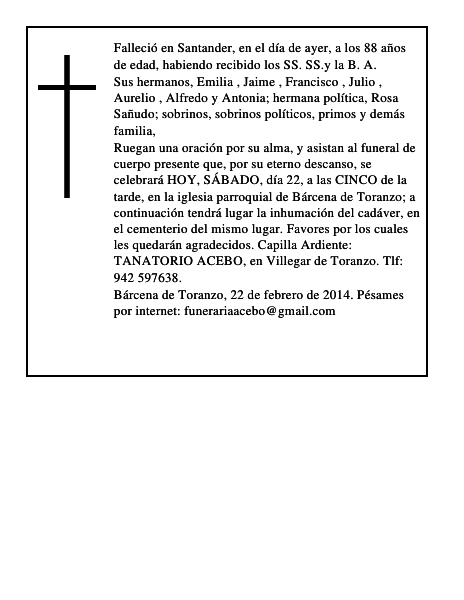 Falleció en Santander, en el día de ayer, a los 88 años de edad, habiendo recibido los SS. SS.y la B. A.
Sus hermanos, Emilia , Jaime , Francisco , Julio , Aurelio , Alfredo y Antonia; hermana política, Rosa Sañudo; sobrinos, sobrinos políticos, primos y demás familia,
Ruegan una oración por su alma, y asistan al funeral de cuerpo presente que, por su eterno descanso, se celebrará HOY, SÁBADO, día 22, a las CINCO de la tarde, en la iglesia parroquial de Bárcena de Toranzo; a continuación tendrá lugar la inhumación del cadáver, en el cementerio del mismo lugar. Favores por los cuales les quedarán agradecidos. Capilla Ardiente: TANATORIO ACEBO, en Villegar de Toranzo. Tlf: 942 597638.
Bárcena de Toranzo, 22 de febrero de 2014. Pésames por internet: funerariaacebo@gmail.com